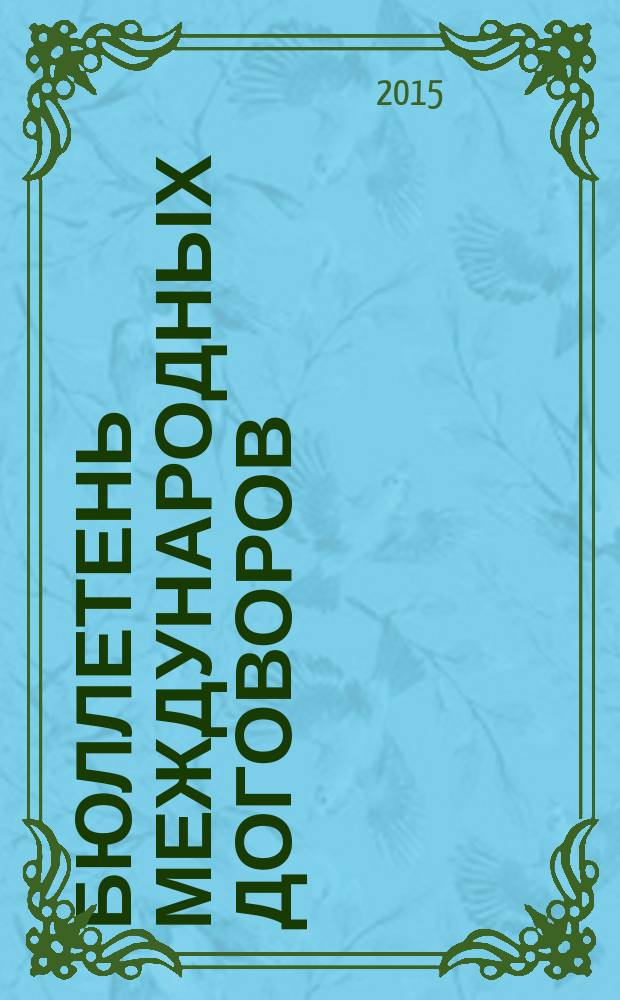 2015

БЮЛЛЕТЕНЬ МЕЖДУНАРОДНЫХ ДОГОВОРОВ